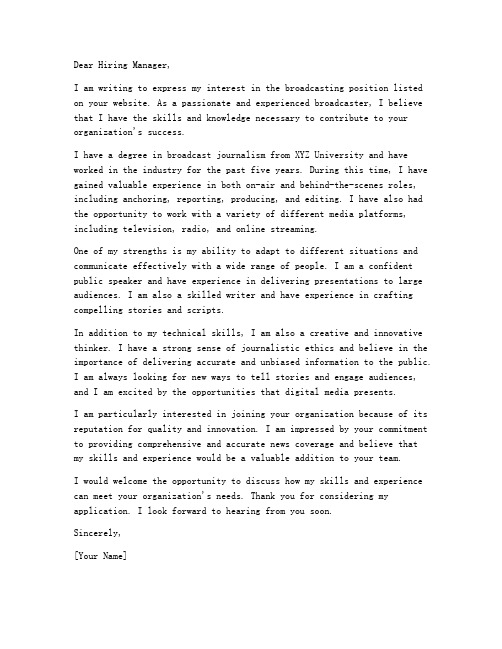 Dear Hiring Manager,

I am writing to express my interest in the broadcasting position listed on your website. As a passionate and experienced broadcaster, I believe that I have the skills and knowledge necessary to contribute to your organization's success.

I have a degree in broadcast journalism from XYZ University and have worked in the industry for the past five years. During this time, I have gained valuable experience in both on-air and behind-the-scenes roles, including anchoring, reporting, producing, and editing. I have also had the opportunity to work with a variety of different media platforms, including television, radio, and online streaming.

One of my strengths is my ability to adapt to different situations and communicate effectively with a wide range of people. I am a confident public speaker and have experience in delivering presentations to large audiences. I am also a skilled writer and have experience in crafting compelling stories and scripts.

In addition to my technical skills, I am also a creative and innovative thinker. I have a strong sense of journalistic ethics and believe in the importance of delivering accurate and unbiased information to the public. I am always looking for new ways to tell stories and engage audiences, and I am excited by the opportunities that digital media presents.

I am particularly interested in joining your organization because of its reputation for quality and innovation. I am impressed by your commitment to providing comprehensive and accurate news coverage and believe that my skills and experience would be a valuable addition to your team.

I would welcome the opportunity to discuss how my skills and experience can meet your organization's needs. Thank you for considering my application. I look forward to hearing from you soon.

Sincerely,

[Your Name]